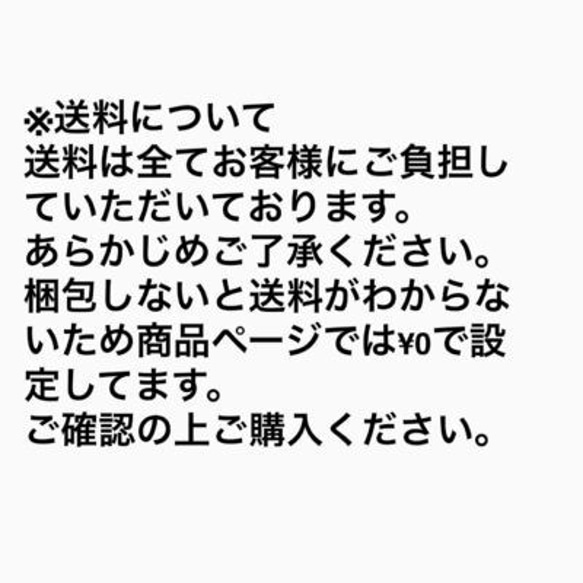 ※送料について
送料は全てお客様にご負担していただいております。
あらかじめご了承ください。
梱包しないと送料がわからないため商品ページでは¥0で設定してます。
ご確認の上ご購入ください。